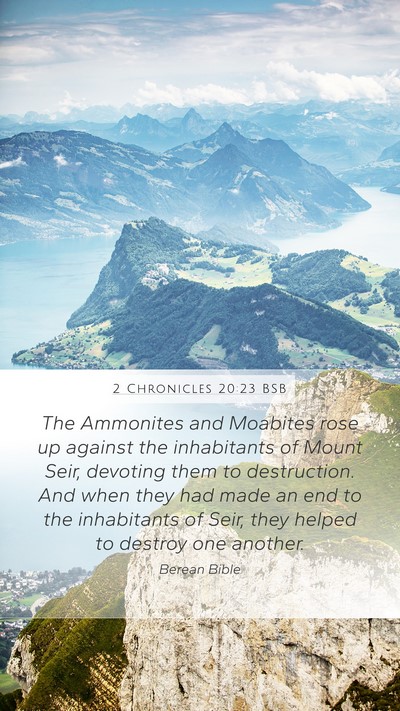 2 CHRONICLES 20:23 BSB

The Ammonites and Moabites rose up against the inhabitants of Mount Seir, devoting them to destruction. And when they had made an end to the inhabitants of Seir, they helped to destroy one another.

Berean Bible